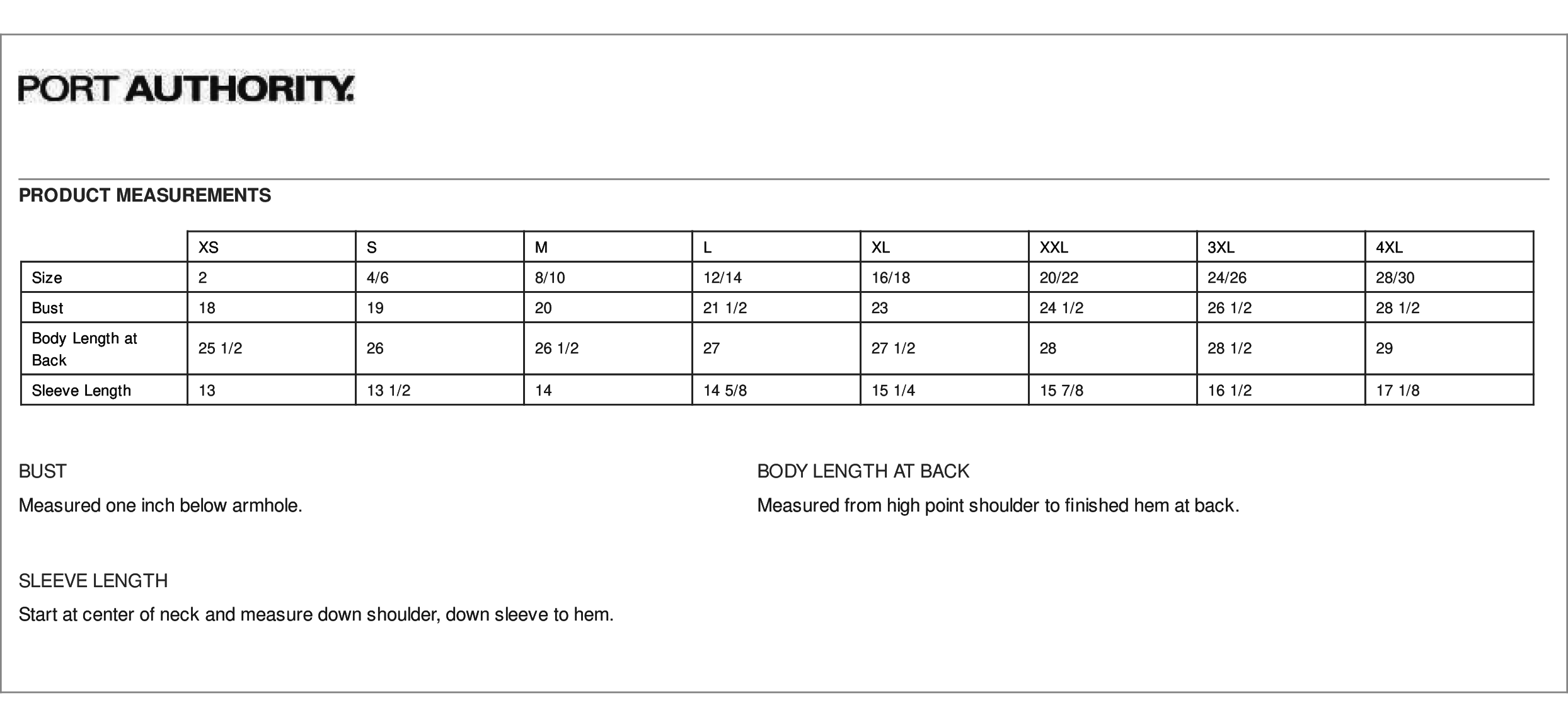 PORT AUTHORITY.

PRODUCT MEASUREMENTS

| | XS | S | M | L | XL | XXL | 3XL | 4XL |
|---|---|---|---|---|---|---|---|---|
| Size | 2 | 4/6 | 8/10 | 12/14 | 16/18 | 20/22 | 24/26 | 28/30 |
| Bust | 18 | 19 | 20 | 21 1/2 | 23 | 24 1/2 | 26 1/2 | 28 1/2 |
| Body Length at Back | 25 1/2 | 26 | 26 1/2 | 27 | 27 1/2 | 28 | 28 1/2 | 29 |
| Sleeve Length | 13 | 13 1/2 | 14 | 14 5/8 | 15 1/4 | 15 7/8 | 16 1/2 | 17 1/8 |

BUST

Measured one inch below armhole.

SLEEVE LENGTH

Start at center of neck and measure down shoulder, down sleeve to hem.

BODY LENGTH AT BACK

Measured from high point shoulder to finished hem at back.